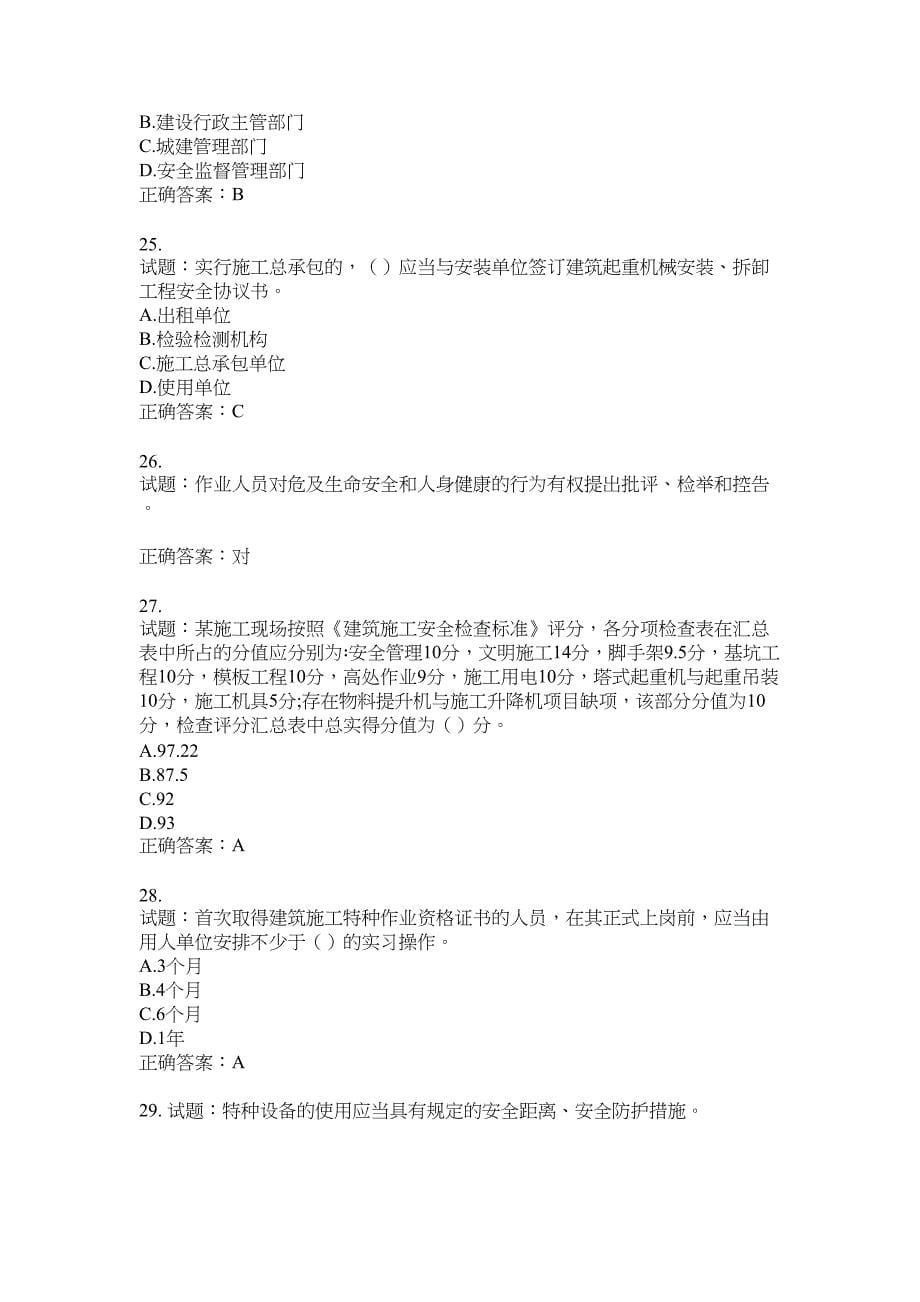 B.建设行政主管部门
C.城建管理部门
D.安全监督管理部门
正确答案：B

25.
试题：实行施工总承包的，（ ）应当与安装单位签订建筑起重机械安装、拆卸工程安全协议书。
A.出租单位
B.检验检测机构
C.施工总承包单位
D.使用单位
正确答案：C

26.
试题：作业人员对危及生命安全和人身健康的行为有权提出批评、检举和控告。

正确答案：对

27.
试题：某施工现场按照《建筑施工安全检查标准》评分，各分项检查表在汇总表中所占的分值应分别为:安全管理10分，文明施工14分，脚手架9.5分，基坑工程10分，模板工程10分，高处作业9分，施工用电10分，塔式起重机与起重吊装10分，施工机具5分;存在物料提升机与施工升降机项目缺项，该部分分值为10分，检查评分汇总表中总实得分值为（ ）分。
A.97.22
B.87.5
C.92
D.93
正确答案：A

28.
试题：首次取得建筑施工特种作业资格证书的人员，在其正式上岗前，应当由用人单位安排不少于（ ）的实习操作。
A.3个月
B.4个月
C.6个月
D.1年
正确答案：A

29. 试题：特种设备的使用应当具有规定的安全距离、安全防护措施。